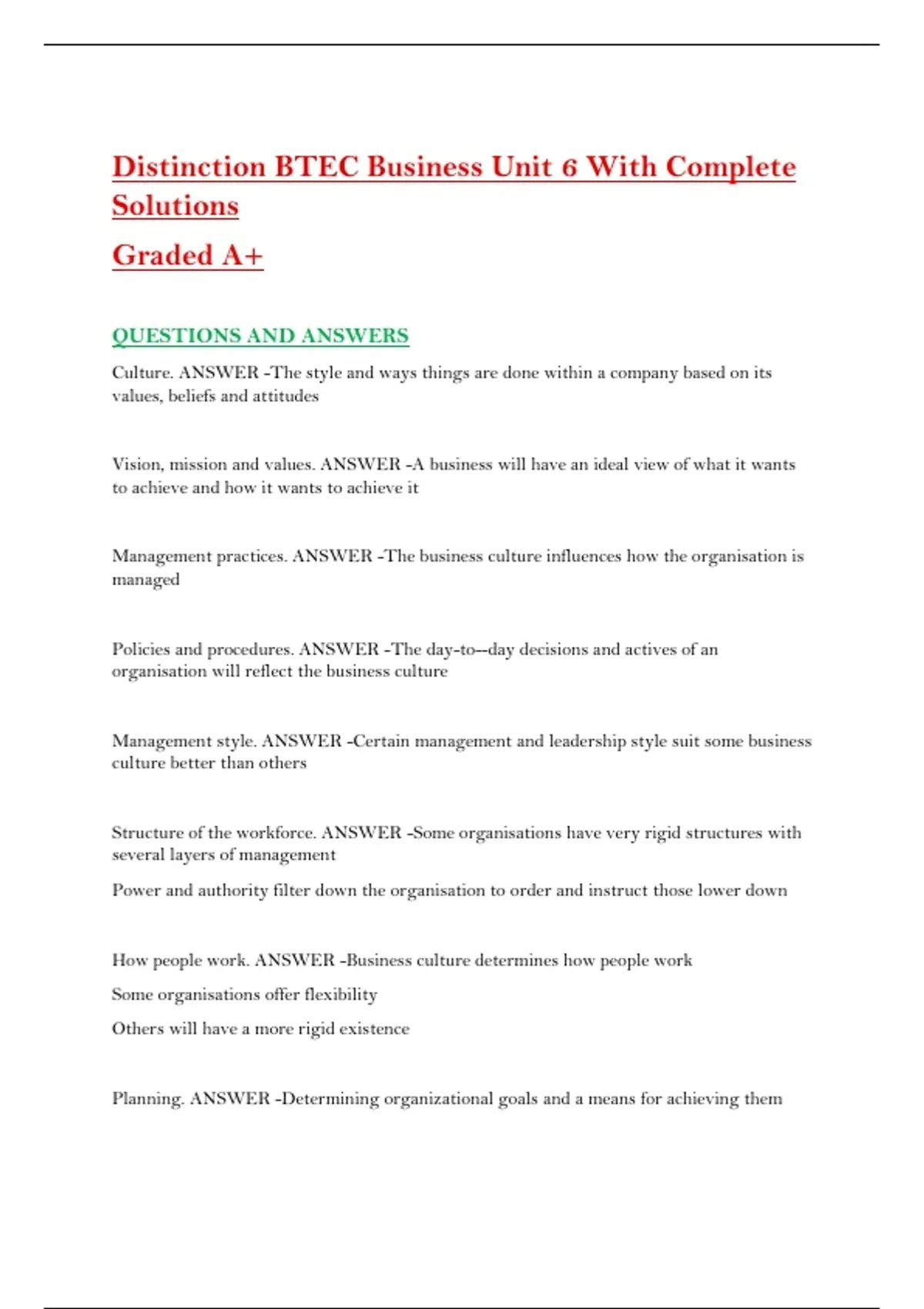 Distinction BTEC Business Unit 6 With Complete Solutions

Graded A+

QUESTIONS AND ANSWERS

Culture. ANSWER -The style and ways things are done within a company based on its values, beliefs and attitudes

Vision, mission and values. ANSWER -A business will have an ideal view of what it wants to achieve and how it wants to achieve it

Management practices. ANSWER -The business culture influences how the organisation is managed

Policies and procedures. ANSWER -The day-to--day decisions and actives of an organisation will reflect the business culture

Management style. ANSWER -Certain management and leadership style suit some business culture better than others

Structure of the workforce. ANSWER -Some organisations have very rigid structures with several layers of management

Power and authority filter down the organisation to order and instruct those lower down

How people work. ANSWER -Business culture determines how people work

Some organisations offer flexibility

Others will have a more rigid existence

Planning. ANSWER -Determining organizational goals and a means for achieving them